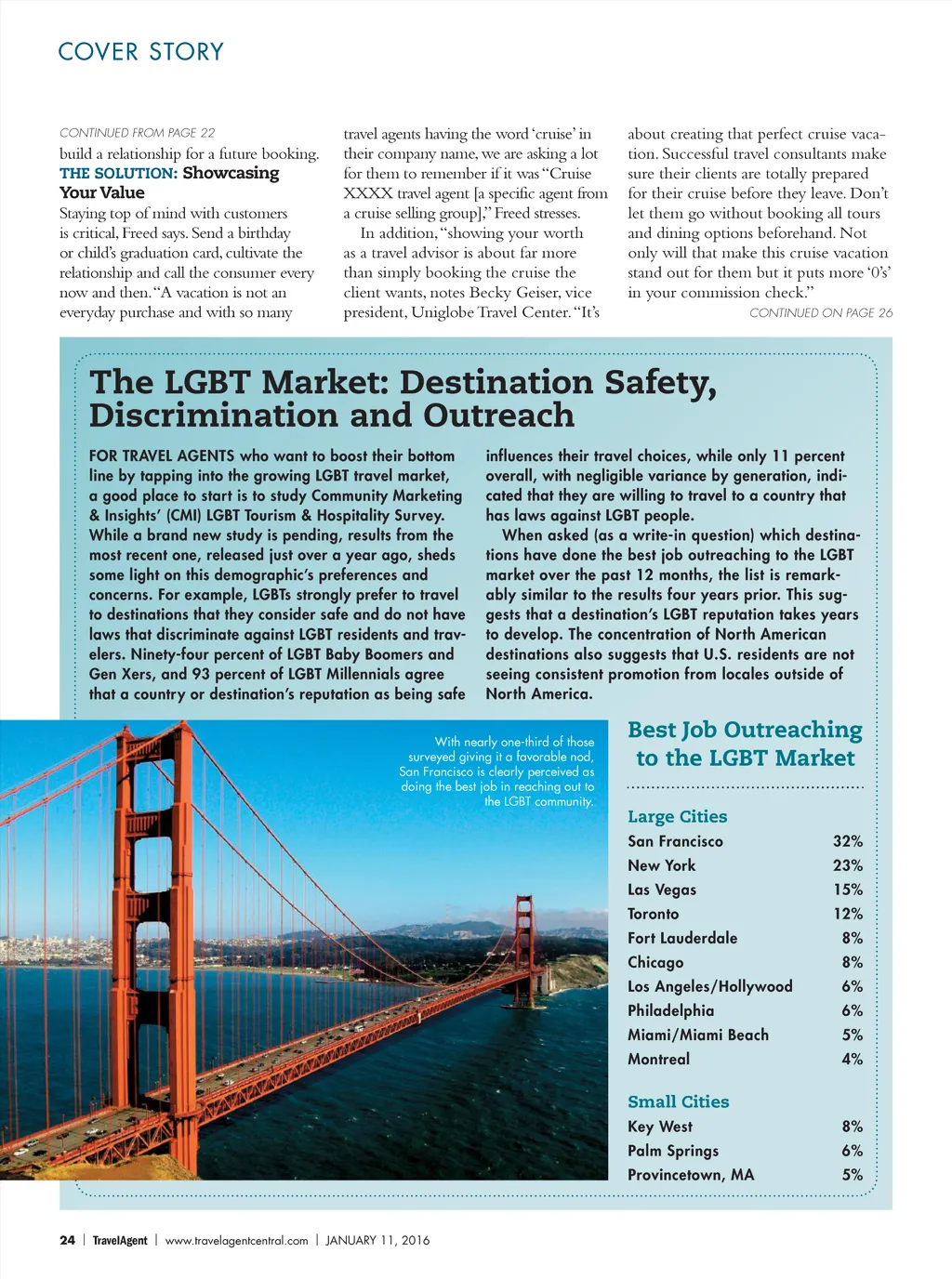 COVER STORY

CONTINUED FROM PAGE 22

build a relationship for a future booking.

THE SOLUTION: Showcasing Your Value

Staying top of mind with customers is critical, Freed says. Send a birthday or child's graduation card, cultivate the relationship and call the consumer every now and then. "A vacation is not an everyday purchase and with so many travel agents having the word 'cruise' in their company name, we are asking a lot for them to remember if it was "Cruise XXXX travel agent [a specific agent from a cruise selling group]," Freed stresses.

In addition, "showing your worth as a travel advisor is about far more than simply booking the cruise the client wants, notes Becky Geiser, vice president, Uniglobe Travel Center. "It's about creating that perfect cruise vacation. Successful travel consultants make sure their clients are totally prepared for their cruise before they leave. Don't let them go without booking all tours and dining options beforehand. Not only will that make this cruise vacation stand out for them but it puts more '0's' in your commission check."

CONTINUED ON PAGE 26

The LGBT Market: Destination Safety, Discrimination and Outreach

FOR TRAVEL AGENTS who want to boost their bottom line by tapping into the growing LGBT travel market, a good place to start is to study Community Marketing & Insights' (CMI) LGBT Tourism & Hospitality Survey. While a brand new study is pending, results from the most recent one, released just over a year ago, sheds some light on this demographic's preferences and concerns. For example, LGBTs strongly prefer to travel to destinations that they consider safe and do not have laws that discriminate against LGBT residents and travelers. Ninety-four percent of LGBT Baby Boomers and Gen Xers, and 93 percent of LGBT Millennials agree that a country or destination's reputation as being safe influences their travel choices, while only 11 percent overall, with negligible variance by generation, indicated that they are willing to travel to a country that has laws against LGBT people.

When asked (as a write-in question) which destinations have done the best job outreaching to the LGBT market over the past 12 months, the list is remarkably similar to the results four years prior. This suggests that a destination's LGBT reputation takes years to develop. The concentration of North American destinations also suggests that U.S. residents are not seeing consistent promotion from locales outside of North America.

With nearly one-third of those surveyed giving it a favorable nod, San Francisco is clearly perceived as doing the best job in reaching out to the LGBT community.

Best Job Outreaching to the LGBT Market

Large Cities

| | |
|---|---|
| San Francisco | 32% |
| New York | 23% |
| Las Vegas | 15% |
| Toronto | 12% |
| Fort Lauderdale | 8% |
| Chicago | 8% |
| Los Angeles/Hollywood | 6% |
| Philadelphia | 6% |
| Miami/Miami Beach | 5% |
| Montreal | 4% |

Small Cities

| | |
|---|---|
| Key West | 8% |
| Palm Springs | 6% |
| Provincetown, MA | 5% |

24 | TravelAgent | www.travelagentcentral.com | JANUARY 11, 2016